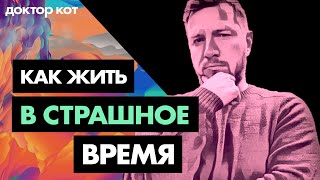 доктор кот

КАК ЖИТЬ
В СТРАШНОЕ
ВРЕМЯ